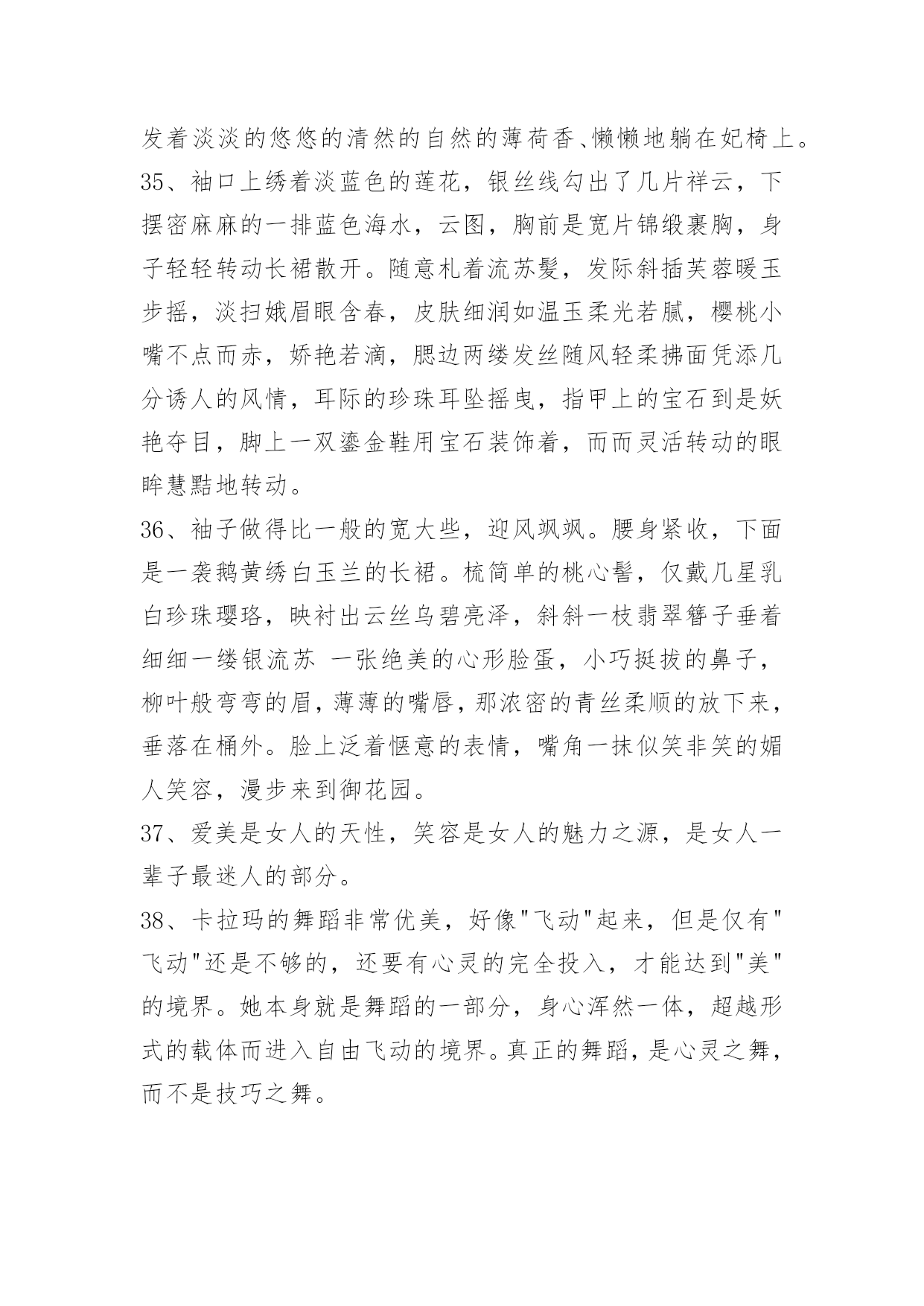 发着淡淡的悠悠的清然的自然的薄荷香、懒懒地躺在妃椅上。

35、袖口上绣着淡蓝色的莲花，银丝线勾出了几片祥云，下摆密麻麻的一排蓝色海水，云图，胸前是宽片锦缎裹胸，身子轻轻转动长裙散开。随意札着流苏髪，发际斜插芙蓉暖玉步摇，淡扫娥眉眼含春，皮肤细润如温玉柔光若腻，樱桃小嘴不点而赤，娇艳若滴，腮边两缕发丝随风轻柔拂面凭添几分诱人的风情，耳际的珍珠耳坠摇曳，指甲上的宝石到是妖艳夺目，脚上一双鎏金鞋用宝石装饰着，而而灵活转动的眼眸慧黠地转动。

36、袖子做得比一般的宽大些，迎风飒飒。腰身紧收，下面是一袭鹅黄绣白玉兰的长裙。梳简单的桃心髻，仅戴几星乳白珍珠璎珞，映衬出云丝乌碧亮泽，斜斜一枝翡翠簪子垂着细细一缕银流苏 一张绝美的心形脸蛋，小巧挺拔的鼻子，柳叶般弯弯的眉，薄薄的嘴唇，那浓密的青丝柔顺的放下来，垂落在桶外。脸上泛着惬意的表情，嘴角一抹似笑非笑的媚人笑容，漫步来到御花园。

37、爱美是女人的天性，笑容是女人的魅力之源，是女人一辈子最迷人的部分。

38、卡拉玛的舞蹈非常优美，好像"飞动"起来，但是仅有"飞动"还是不够的，还要有心灵的完全投入，才能达到"美"的境界。她本身就是舞蹈的一部分，身心浑然一体，超越形式的载体而进入自由飞动的境界。真正的舞蹈，是心灵之舞，而不是技巧之舞。